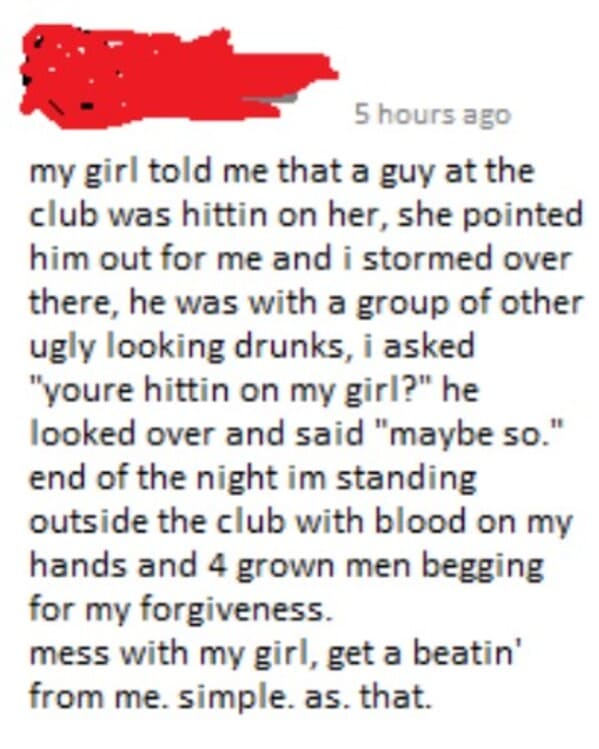 5 hours ago

my girl told me that a guy at the club was hittin on her, she pointed him out for me and i stormed over there, he was with a group of other ugly looking drunks, i asked "youre hittin on my girl?" he looked over and said "maybe so." end of the night im standing outside the club with blood on my hands and 4 grown men begging for my forgiveness.
mess with my girl, get a beatin' from me. simple. as. that.